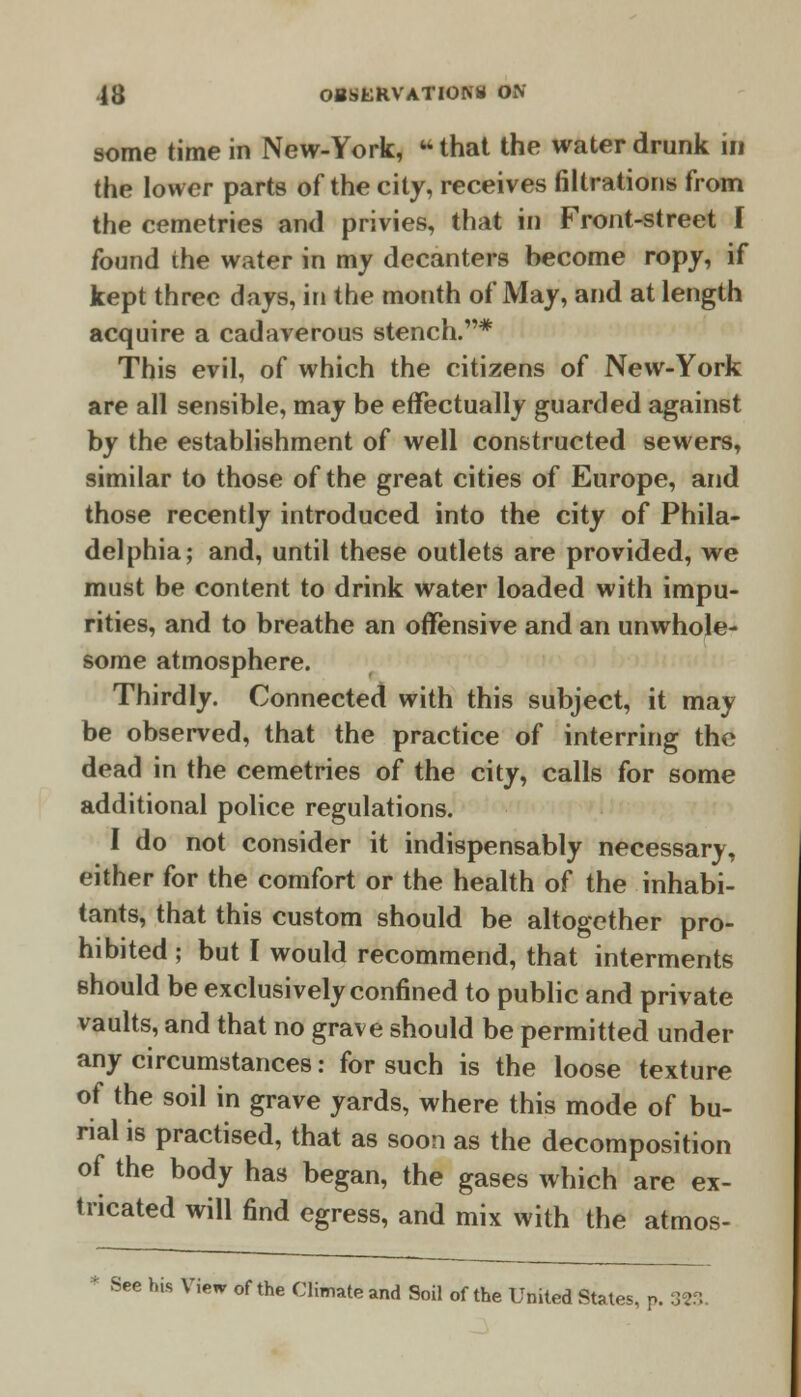 48 OBSERVATIONS ON

some time in New-York, "that the water drunk in the lower parts of the city, receives filtrations from the cemetries and privies, that in Front-street I found the water in my decanters become ropy, if kept three days, in the month of May, and at length acquire a cadaverous stench."*

This evil, of which the citizens of New-York are all sensible, may be effectually guarded against by the establishment of well constructed sewers, similar to those of the great cities of Europe, and those recently introduced into the city of Philadelphia; and, until these outlets are provided, we must be content to drink water loaded with impurities, and to breathe an offensive and an unwholesome atmosphere.

Thirdly. Connected with this subject, it may be observed, that the practice of interring the dead in the cemetries of the city, calls for some additional police regulations.

I do not consider it indispensably necessary, either for the comfort or the health of the inhabitants, that this custom should be altogether prohibited; but I would recommend, that interments should be exclusively confined to public and private vaults, and that no grave should be permitted under any circumstances: for such is the loose texture of the soil in grave yards, where this mode of burial is practised, that as soon as the decomposition of the body has began, the gases which are extricated will find egress, and mix with the atmos-

* See his View of the Climate and Soil of the United States, p. 323.